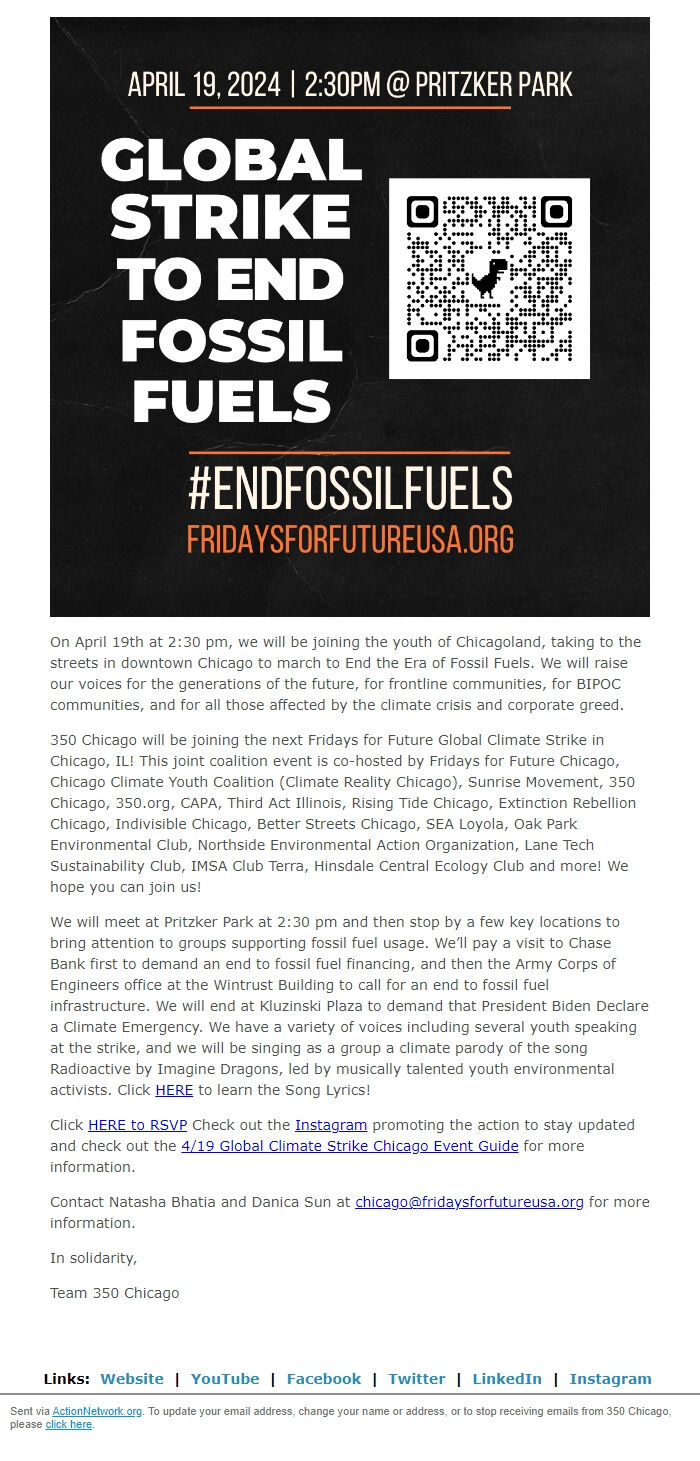 APRIL 19, 2024 | 2:30PM @ PRITZKER PARK

GLOBAL STRIKE TO END FOSSIL FUELS

#ENDFOSSILFUELS
FRIDAYSFORFUTUREUSA.ORG

On April 19th at 2:30 pm, we will be joining the youth of Chicagoland, taking to the streets in downtown Chicago to march to End the Era of Fossil Fuels. We will raise our voices for the generations of the future, for frontline communities, for BIPOC communities, and for all those affected by the climate crisis and corporate greed.

350 Chicago will be joining the next Fridays for Future Global Climate Strike in Chicago, IL! This joint coalition event is co-hosted by Fridays for Future Chicago, Chicago Climate Youth Coalition (Climate Reality Chicago), Sunrise Movement, 350 Chicago, 350.org, CAPA, Third Act Illinois, Rising Tide Chicago, Extinction Rebellion Chicago, Indivisible Chicago, Better Streets Chicago, SEA Loyola, Oak Park Environmental Club, Northside Environmental Action Organization, Lane Tech Sustainability Club, IMSA Club Terra, Hinsdale Central Ecology Club and more! We hope you can join us!

We will meet at Pritzker Park at 2:30 pm and then stop by a few key locations to bring attention to groups supporting fossil fuel usage. We'll pay a visit to Chase Bank first to demand an end to fossil fuel financing, and then the Army Corps of Engineers office at the Wintrust Building to call for an end to fossil fuel infrastructure. We will end at Kluzinski Plaza to demand that President Biden Declare a Climate Emergency. We have a variety of voices including several youth speaking at the strike, and we will be singing as a group a climate parody of the song Radioactive by Imagine Dragons, led by musically talented youth environmental activists. Click HERE to learn the Song Lyrics!

Click HERE to RSVP Check out the Instagram promoting the action to stay updated and check out the 4/19 Global Climate Strike Chicago Event Guide for more information.

Contact Natasha Bhatia and Danica Sun at chicago@fridaysforfutureusa.org for more information.

In solidarity,

Team 350 Chicago

Links: Website | YouTube | Facebook | Twitter | LinkedIn | Instagram

Sent via ActionNetwork.org. To update your email address, change your name or address, or to stop receiving emails from 350 Chicago, please click here.